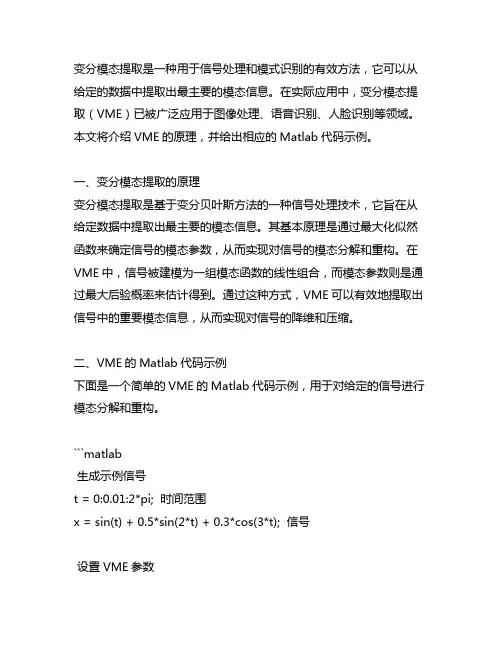 变分模态提取是一种用于信号处理和模式识别的有效方法，它可以从给定的数据中提取出最主要的模态信息。在实际应用中，变分模态提取（VME）已被广泛应用于图像处理、语音识别、人脸识别等领域。本文将介绍 VME 的原理，并给出相应的 Matlab 代码示例。

一、变分模态提取的原理
变分模态提取是基于变分贝叶斯方法的一种信号处理技术，它旨在从给定数据中提取出最主要的模态信息。其基本原理是通过最大化似然函数来确定信号的模态参数，从而实现对信号的模态分解和重构。在 VME 中，信号被建模为一组模态函数的线性组合，而模态参数则是通过最大后验概率来估计得到。通过这种方式，VME 可以有效地提取出信号中的重要模态信息，从而实现对信号的降维和压缩。

二、VME 的 Matlab 代码示例
下面是一个简单的 VME 的 Matlab 代码示例，用于对给定的信号进行模态分解和重构。

```matlab
生成示例信号
t = 0:0.01:2*pi; 时间范围
x = sin(t) + 0.5*sin(2*t) + 0.3*cos(3*t); 信号

设置 VME 参数